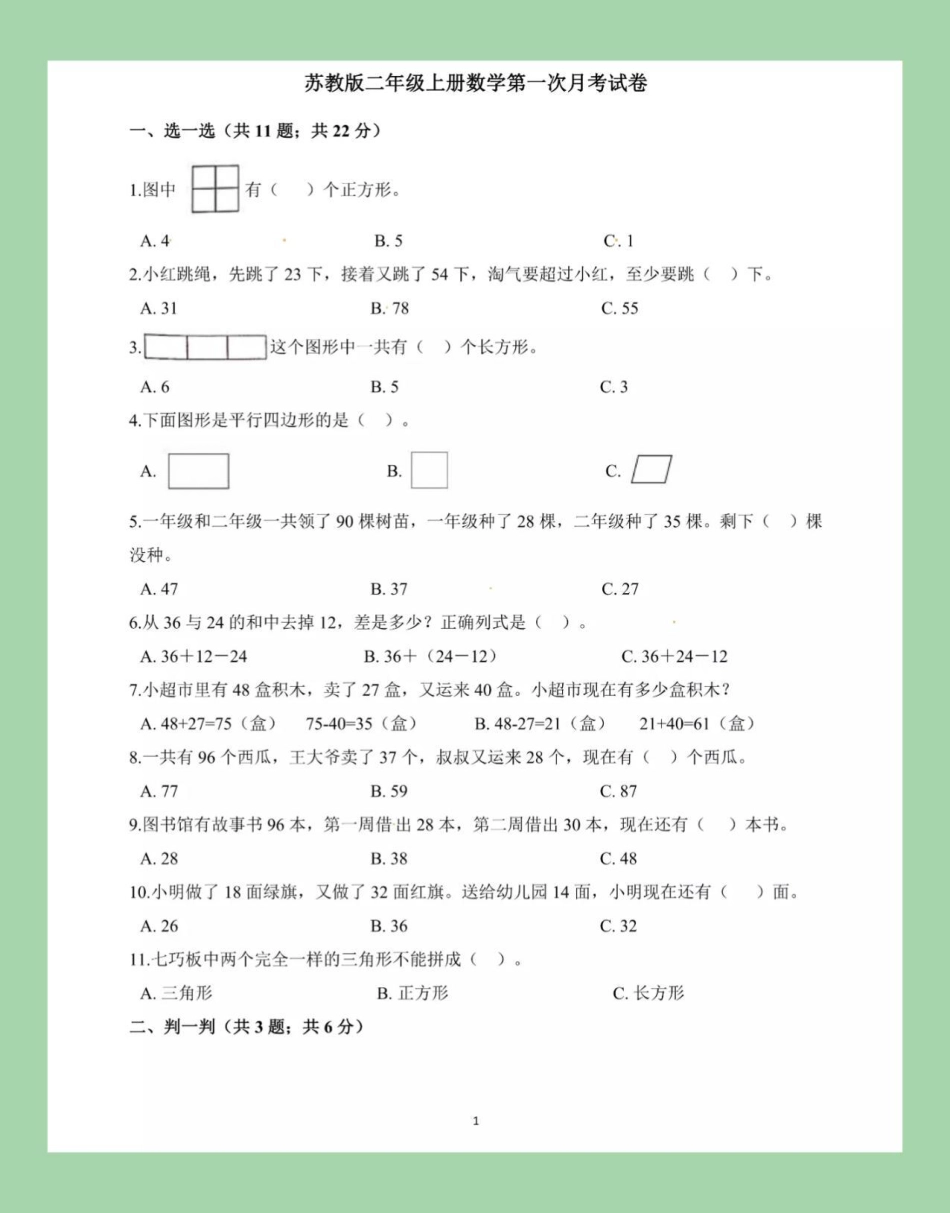 苏教版二年级上册数学第一次月考试卷

一、选一选（共 11 题；共 22 分）

1.图中 有（ ）个正方形。

A. 4 B. 5 C. 1

2.小红跳绳，先跳了 23 下，接着又跳了 54 下，淘气要超过小红，至少要跳（ ）下。

A. 31 B. 78 C. 55

3. 这个图形中一共有（ ）个长方形。

A. 6 B. 5 C. 3

4.下面图形是平行四边形的是（ ）。

A. B. C.

5.一年级和二年级一共领了 90 棵树苗，一年级种了 28 棵，二年级种了 35 棵。剩下（ ）棵没种。

A. 47 B. 37 C. 27

6.从 36 与 24 的和中去掉 12，差是多少？正确列式是（ ）。

A. 36＋12－24 B. 36＋（24－12） C. 36＋24－12

7.小超市里有 48 盒积木，卖了 27 盒，又运来 40 盒。小超市现在有多少盒积木？

A. 48+27=75（盒） 75-40=35（盒） B. 48-27=21（盒） 21+40=61（盒）

8.一共有 96 个西瓜，王大爷卖了 37 个，叔叔又运来 28 个，现在有（ ）个西瓜。

A. 77 B. 59 C. 87

9.图书馆有故事书 96 本，第一周借出 28 本，第二周借出 30 本，现在还有（ ）本书。

A. 28 B. 38 C. 48

10.小明做了 18 面绿旗，又做了 32 面红旗。送给幼儿园 14 面，小明现在还有（ ）面。

A. 26 B. 36 C. 32

11.七巧板中两个完全一样的三角形不能拼成（ ）。

A. 三角形 B. 正方形 C. 长方形

二、判一判（共 3 题；共 6 分）

1